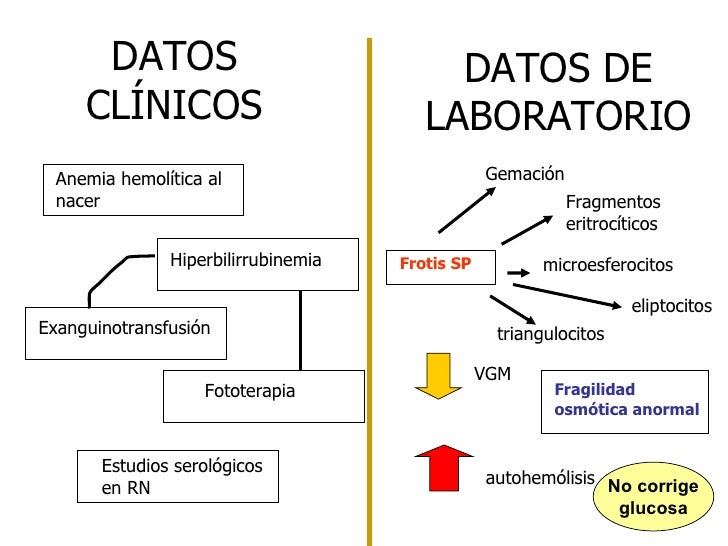 DATOS CLÍNICOS

Anemia hemolítica al nacer

Hiperbilirrubinemia

Exanguinotransfusión

Fototerapia

Estudios serológicos en RN

DATOS DE LABORATORIO

Frotis SP

Gemación

Fragmentos eritrocíticos

microesferocitos

eliptocitos

triangulocitos

VGM

Fragilidad osmótica anormal

autohemólisis

No corrige glucosa